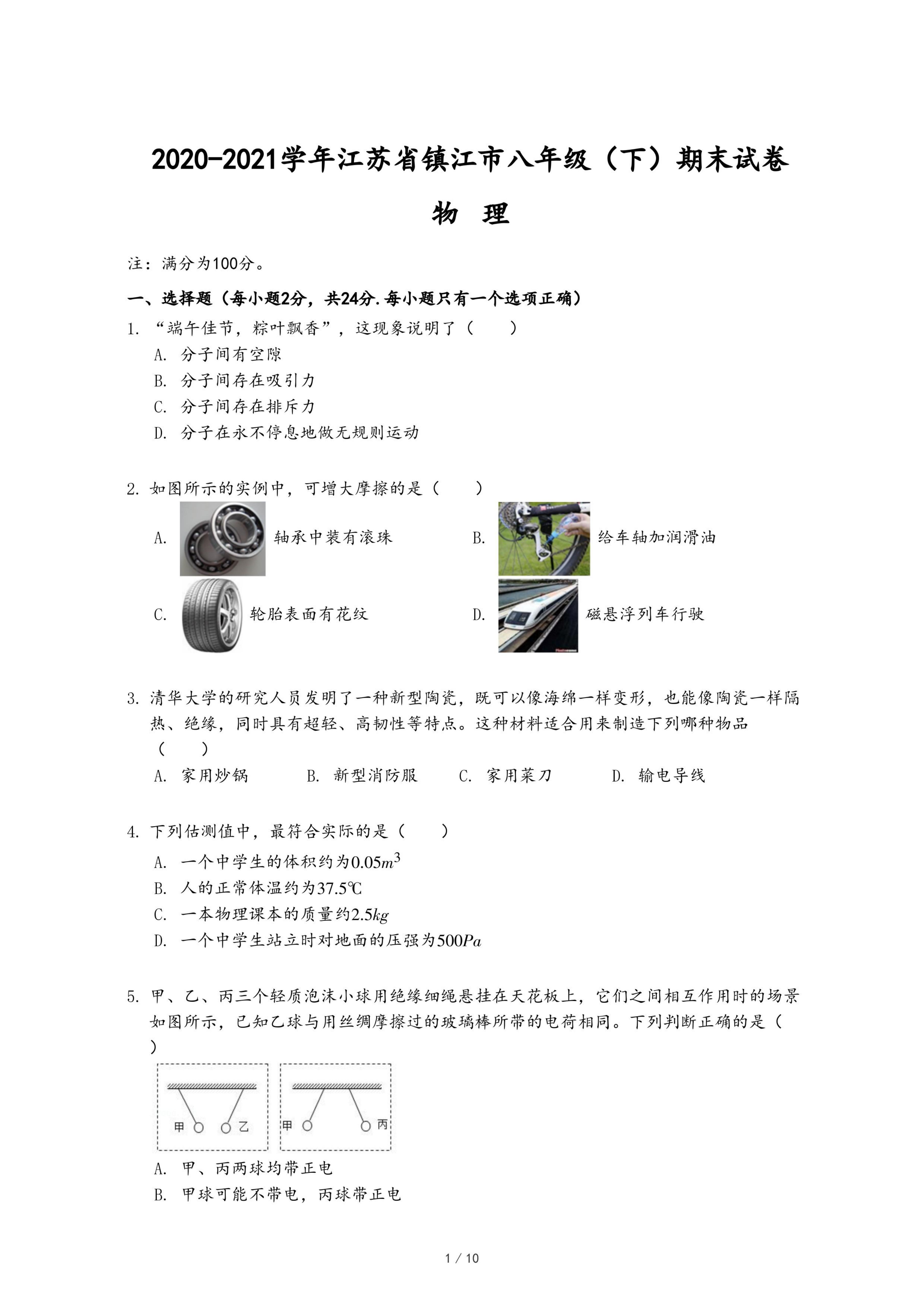 2020-2021学年江苏省镇江市八年级（下）期末试卷

物　理

注：满分为100分。

一、选择题（每小题2分，共24分.每小题只有一个选项正确）

1. “端午佳节，粽叶飘香”，这现象说明了（　　）

A. 分子间有空隙

B. 分子间存在吸引力

C. 分子间存在排斥力

D. 分子在永不停息地做无规则运动

2. 如图所示的实例中，可增大摩擦的是（　　）

A. 轴承中装有滚珠

B. 给车轴加润滑油

C. 轮胎表面有花纹

D. 磁悬浮列车行驶

3. 清华大学的研究人员发明了一种新型陶瓷，既可以像海绵一样变形，也能像陶瓷一样隔热、绝缘，同时具有超轻、高韧性等特点。这种材料适合用来制造下列哪种物品（　　）

A. 家用炒锅　　B. 新型消防服　　C. 家用菜刀　　D. 输电导线

4. 下列估测值中，最符合实际的是（　　）

A. 一个中学生的体积约为$0.05m^3$

B. 人的正常体温约为37.5℃

C. 一本物理课本的质量约$2.5kg$

D. 一个中学生站立时对地面的压强为$500Pa$

5. 甲、乙、丙三个轻质泡沫小球用绝缘细绳悬挂在天花板上，它们之间相互作用时的场景如图所示，已知乙球与用丝绸摩擦过的玻璃棒所带的电荷相同。下列判断正确的是（　　）

甲　乙　甲　丙

A. 甲、丙两球均带正电

B. 甲球可能不带电，丙球带正电

1 / 10